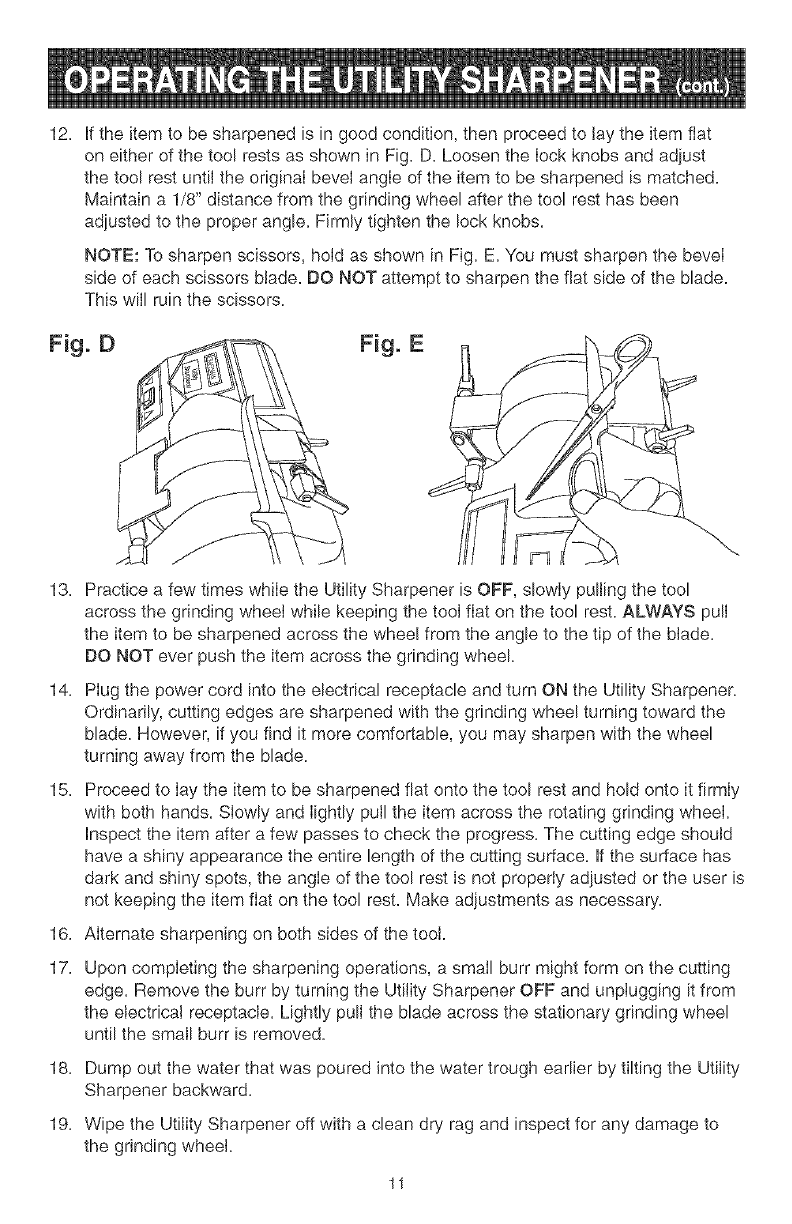 OPERATING THE UTILITY SHARPENER (cont.)

12. If the item to be sharpened is in good condition, then proceed to lay the item flat on either of the tool rests as shown in Fig. D. Loosen the lock knobs and adjust the tool rest until the original bevel angle of the item to be sharpened is matched. Maintain a 1/8" distance from the grinding wheel after the tool rest has been adjusted to the proper angle. Firmly tighten the lock knobs.

NOTE: To sharpen scissors, hold as shown in Fig. E. You must sharpen the bevel side of each scissors blade. DO NOT attempt to sharpen the flat side of the blade. This will ruin the scissors.

Fig. D

Fig. E

13. Practice a few times while the Utility Sharpener is OFF, slowly pulling the tool across the grinding wheel while keeping the tool flat on the tool rest. ALWAYS pull the item to be sharpened across the wheel from the angle to the tip of the blade. DO NOT ever push the item across the grinding wheel.

14. Plug the power cord into the electrical receptacle and turn ON the Utility Sharpener. Ordinarily, cutting edges are sharpened with the grinding wheel turning toward the blade. However, if you find it more comfortable, you may sharpen with the wheel turning away from the blade.

15. Proceed to lay the item to be sharpened flat onto the tool rest and hold onto it firmly with both hands. Slowly and lightly pull the item across the rotating grinding wheel. Inspect the item after a few passes to check the progress. The cutting edge should have a shiny appearance the entire length of the cutting surface. If the surface has dark and shiny spots, the angle of the tool rest is not properly adjusted or the user is not keeping the item flat on the tool rest. Make adjustments as necessary.

16. Alternate sharpening on both sides of the tool.

17. Upon completing the sharpening operations, a small burr might form on the cutting edge. Remove the burr by turning the Utility Sharpener OFF and unplugging it from the electrical receptacle. Lightly pull the blade across the stationary grinding wheel until the small burr is removed.

18. Dump out the water that was poured into the water trough earlier by tilting the Utility Sharpener backward.

19. Wipe the Utility Sharpener off with a clean dry rag and inspect for any damage to the grinding wheel.

11